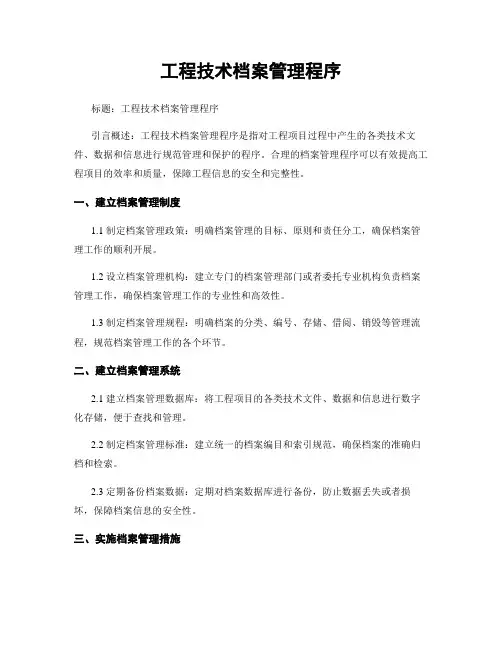 工程技术档案管理程序

标题：工程技术档案管理程序

引言概述：工程技术档案管理程序是指对工程项目过程中产生的各类技术文件、数据和信息进行规范管理和保护的程序。合理的档案管理程序可以有效提高工程项目的效率和质量，保障工程信息的安全和完整性。

一、建立档案管理制度

1.1 制定档案管理政策：明确档案管理的目标、原则和责任分工，确保档案管理工作的顺利开展。

1.2 设立档案管理机构：建立专门的档案管理部门或者委托专业机构负责档案管理工作，确保档案管理工作的专业性和高效性。

1.3 制定档案管理规程：明确档案的分类、编号、存储、借阅、销毁等管理流程，规范档案管理工作的各个环节。

二、建立档案管理系统

2.1 建立档案管理数据库：将工程项目的各类技术文件、数据和信息进行数字化存储，便于查找和管理。

2.2 制定档案管理标准：建立统一的档案编目和索引规范，确保档案的准确归档和检索。

2.3 定期备份档案数据：定期对档案数据库进行备份，防止数据丢失或者损坏，保障档案信息的安全性。

三、实施档案管理措施